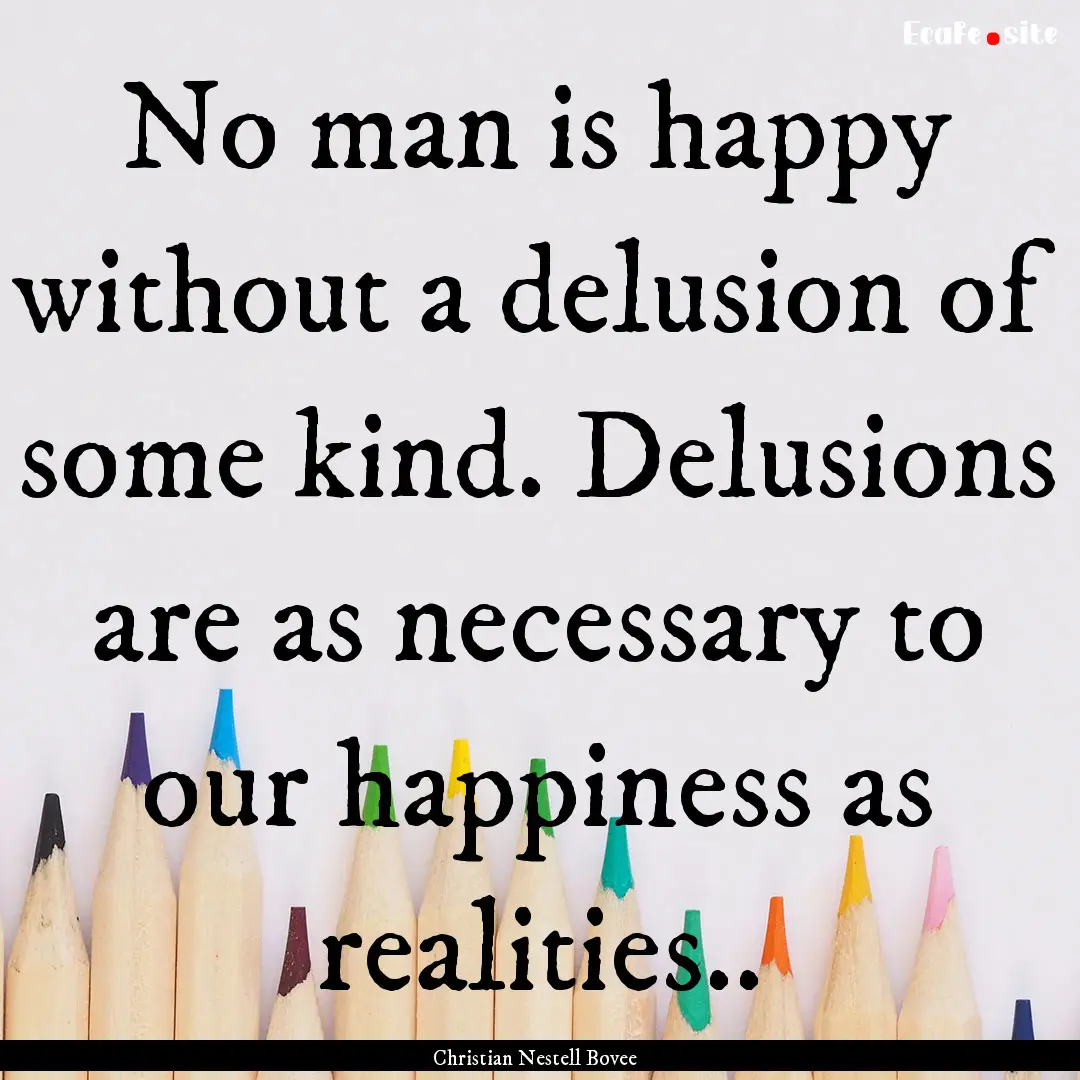 EcaFe.site

No man is happy without a delusion of some kind. Delusions are as necessary to our happiness as realities..

Christian Nestell Bovee